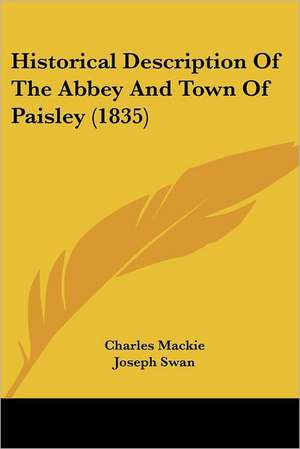 Historical Description Of The Abbey And Town Of Paisley (1835)

Charles Mackie
Joseph Swan